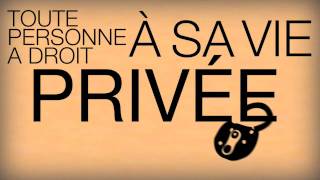 TOUTE PERSONNE A DROIT À SA VIE PRIVÉE